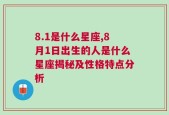 8.1是什么星座,8月1日出生的人是什么星座揭秘及性格特点分析